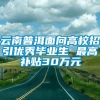 云南普洱面向高校招引优秀毕业生 最高补贴30万元